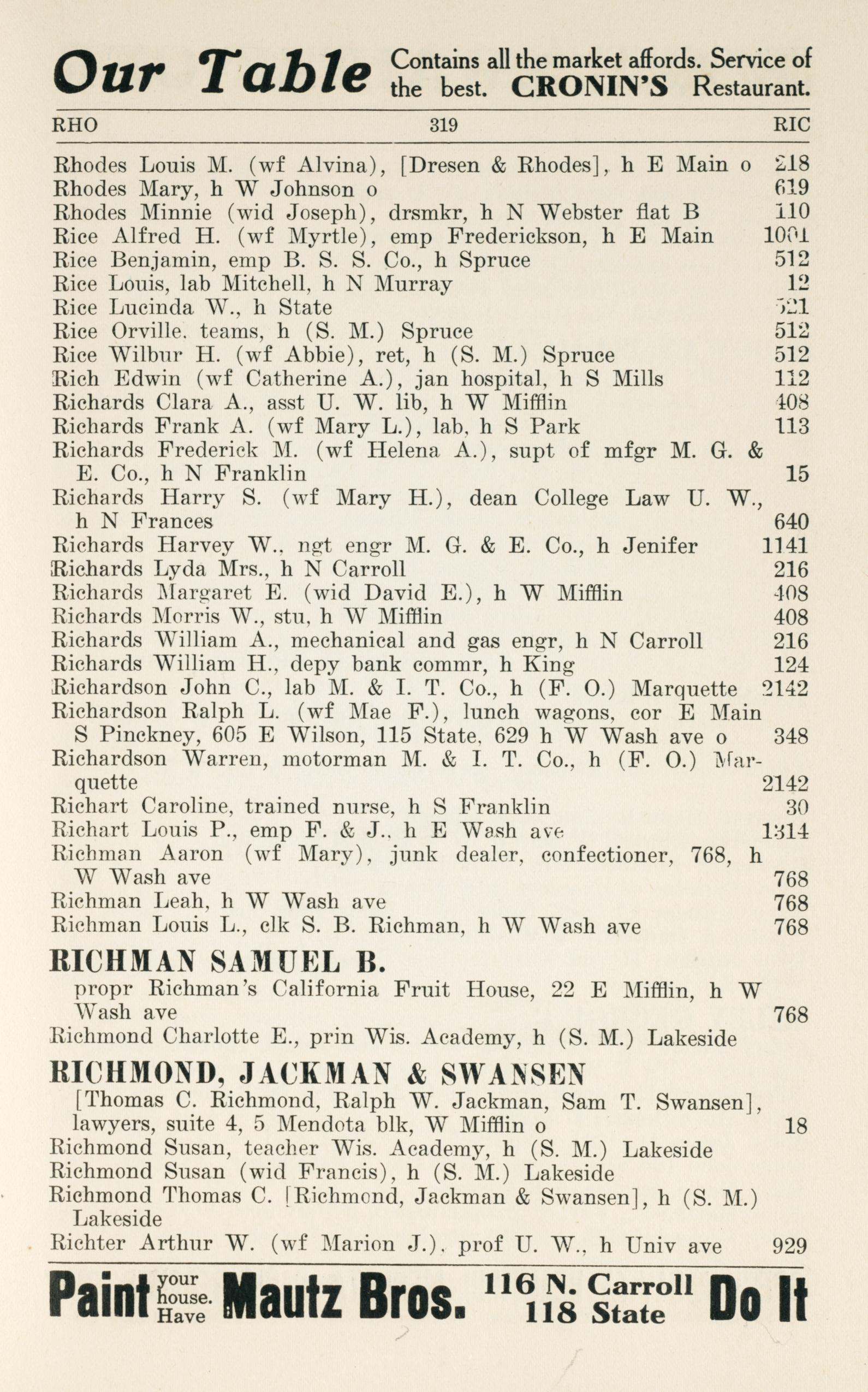 Our Table Contains all the market affords. Service of the best. CRONIN'S Restaurant.

RHO 319 RIC

Rhodes Louis M. (wf Alvina), [Dresen & Rhodes], h E Main o 218
Rhodes Mary, h W Johnson o 619
Rhodes Minnie (wid Joseph), drsmkr, h N Webster flat B 110
Rice Alfred H. (wf Myrtle), emp Frederickson, h E Main 1001
Rice Benjamin, emp B. S. S. Co., h Spruce 512
Rice Louis, lab Mitchell, h N Murray 12
Rice Lucinda W., h State 521
Rice Orville, teams, h (S. M.) Spruce 512
Rice Wilbur H. (wf Abbie), ret, h (S. M.) Spruce 512
Rich Edwin (wf Catherine A.), jan hospital, h S Mills 112
Richards Clara A., asst U. W. lib, h W Mifflin 408
Richards Frank A. (wf Mary L.), lab, h S Park 113
Richards Frederick M. (wf Helena A.), supt of mfgr M. G. & E. Co., h N Franklin 15
Richards Harry S. (wf Mary H.), dean College Law U. W., h N Frances 640
Richards Harvey W., ngt engr M. G. & E. Co., h Jenifer 1141
Richards Lyda Mrs., h N Carroll 216
Richards Margaret E. (wid David E.), h W Mifflin 408
Richards Morris W., stu, h W Mifflin 408
Richards William A., mechanical and gas engr, h N Carroll 216
Richards William H., depy bank commr, h King 124
Richardson John C., lab M. & I. T. Co., h (F. O.) Marquette 2142
Richardson Ralph L. (wf Mae F.), lunch wagons, cor E Main S Pinckney, 605 E Wilson, 115 State, 629 h W Wash ave o 348
Richardson Warren, motorman M. & I. T. Co., h (F. O.) Marquette 2142
Richart Caroline, trained nurse, h S Franklin 30
Richart Louis P., emp F. & J., h E Wash ave 1314
Richman Aaron (wf Mary), junk dealer, confectioner, 768, h W Wash ave 768
Richman Leah, h W Wash ave 768
Richman Louis L., clk S. B. Richman, h W Wash ave 768

RICHMAN SAMUEL B.
propr Richman's California Fruit House, 22 E Mifflin, h W Wash ave 768
Richmond Charlotte E., prin Wis. Academy, h (S. M.) Lakeside

RICHMOND, JACKMAN & SWANSEN
[Thomas C. Richmond, Ralph W. Jackman, Sam T. Swansen], lawyers, suite 4, 5 Mendota blk, W Mifflin o 18
Richmond Susan, teacher Wis. Academy, h (S. M.) Lakeside
Richmond Susan (wid Francis), h (S. M.) Lakeside
Richmond Thomas C. [Richmond, Jackman & Swansen], h (S. M.) Lakeside
Richter Arthur W. (wf Marion J.), prof U. W., h Univ ave 929

Paint your house. Have Mautz Bros. 116 N. Carroll 118 State Do It